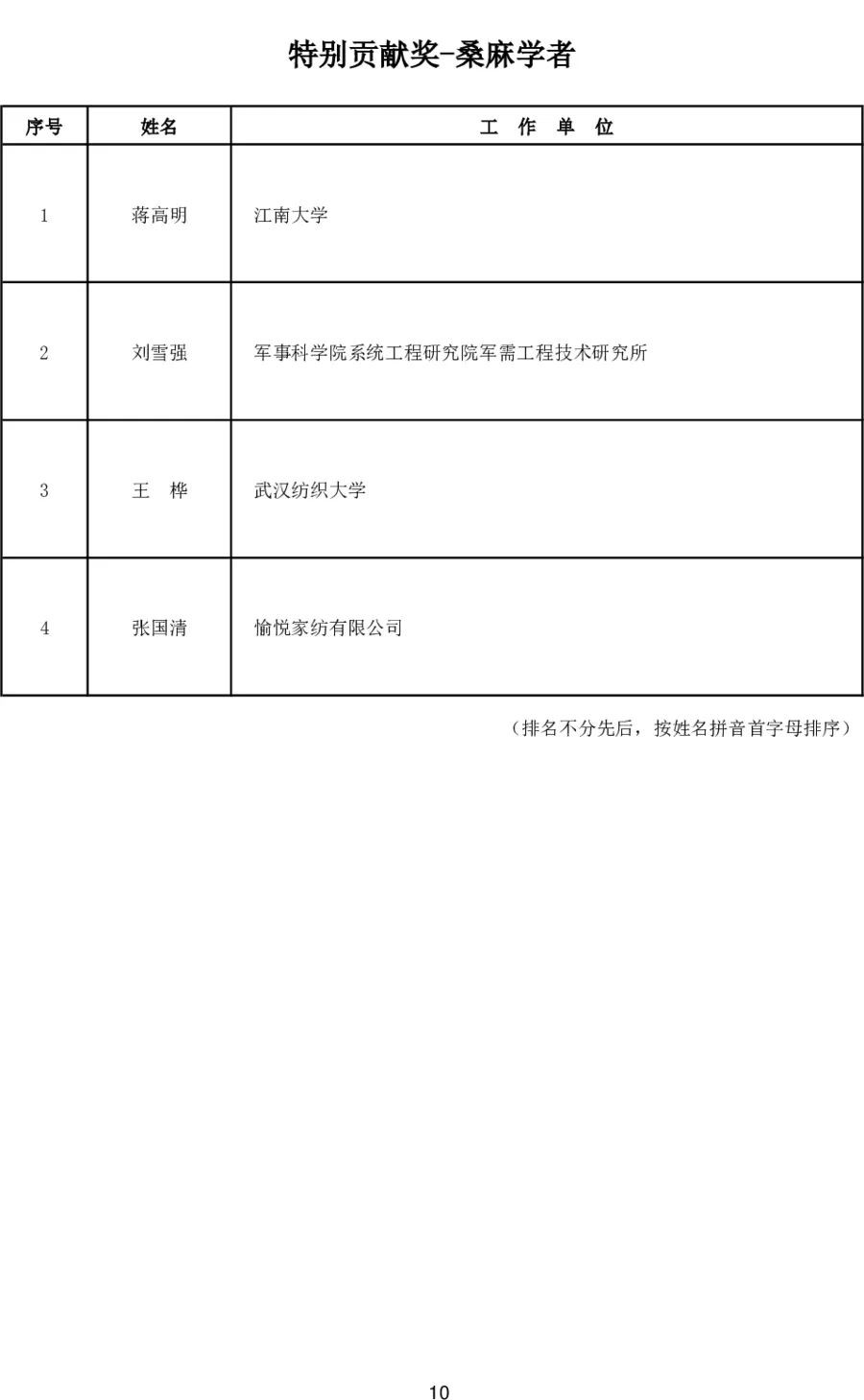 特别贡献奖-桑麻学者

| 序号 | 姓名 | 工　作　单　位 |
|---|---|---|
| 1 | 蒋高明 | 江南大学 |
| 2 | 刘雪强 | 军事科学院系统工程研究院军需工程技术研究所 |
| 3 | 王　桦 | 武汉纺织大学 |
| 4 | 张国清 | 愉悦家纺有限公司 |

（排名不分先后，按姓名拼音首字母排序）

10